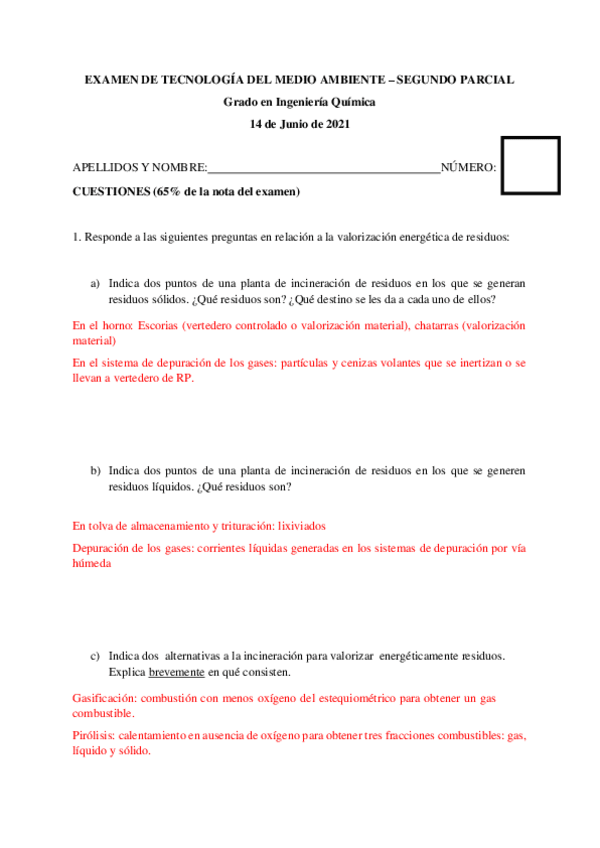 EXAMEN DE TECNOLOGÍA DEL MEDIO AMBIENTE – SEGUNDO PARCIAL

Grado en Ingeniería Química

14 de Junio de 2021

APELLIDOS Y NOMBRE:_______________________________________NÚMERO:

CUESTIONES (65% de la nota del examen)

1. Responde a las siguientes preguntas en relación a la valorización energética de residuos:

a) Indica dos puntos de una planta de incineración de residuos en los que se generan residuos sólidos. ¿Qué residuos son? ¿Qué destino se les da a cada uno de ellos?

En el horno: Escorias (vertedero controlado o valorización material), chatarras (valorización material)

En el sistema de depuración de los gases: partículas y cenizas volantes que se inertizan o se llevan a vertedero de RP.

b) Indica dos puntos de una planta de incineración de residuos en los que se generen residuos líquidos. ¿Qué residuos son?

En tolva de almacenamiento y trituración: lixiviados

Depuración de los gases: corrientes líquidas generadas en los sistemas de depuración por vía húmeda

c) Indica dos alternativas a la incineración para valorizar energéticamente residuos. Explica brevemente en qué consisten.

Gasificación: combustión con menos oxígeno del estequiométrico para obtener un gas combustible.

Pirólisis: calentamiento en ausencia de oxígeno para obtener tres fracciones combustibles: gas, líquido y sólido.